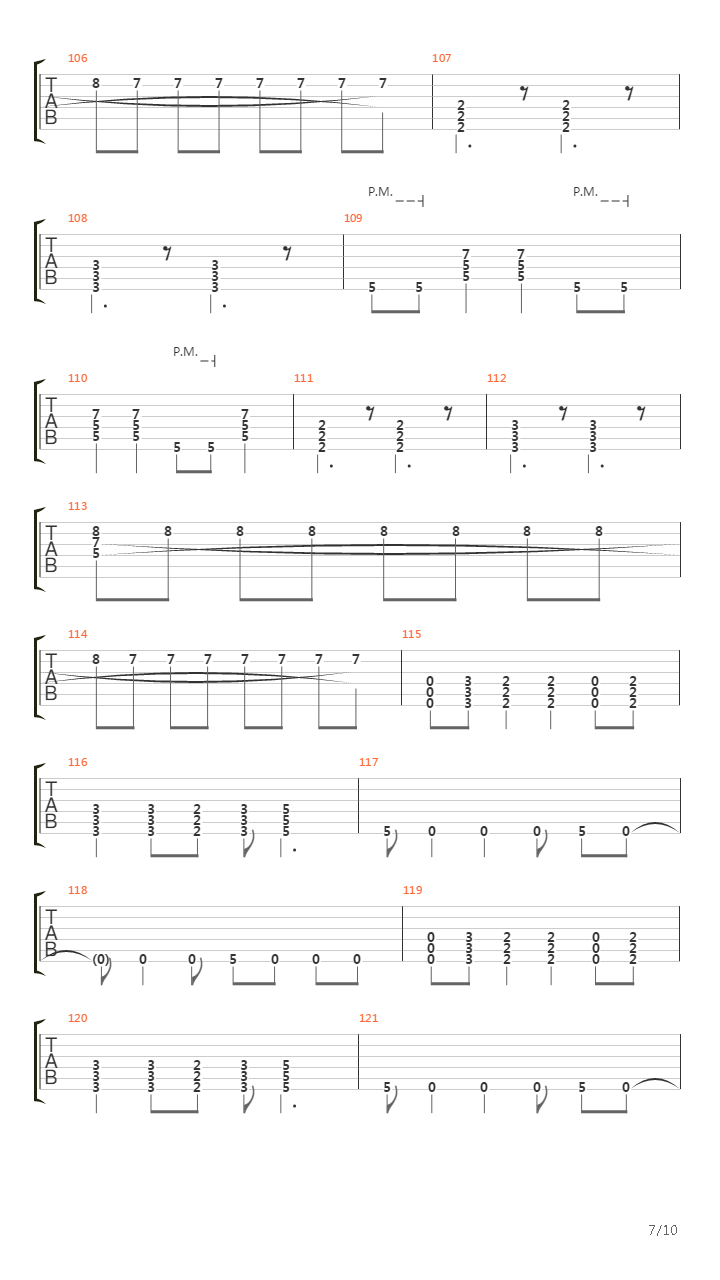 106
T
A
B
8 7 7 7 7 7 7 7

107
2 2 2
2 2 2

P.M.
P.M.

108
T
A
B
3 3 3
3 3 3

109
5 5 7 5 5 7 5 5 5 5

P.M.

110
T
A
B
7 5 5 7 5 5 5 5 7 5 5

111
2 2 2
2 2 2

112
3 3 3
3 3 3

113
T
A
B
8 7 5 8 8 8 8 8 8 8

114
T
A
B
8 7 7 7 7 7 7 7

115
0 0 0 3 3 3 2 2 2 2 2 2 0 0 0 2 2 2

116
T
A
B
3 3 3 3 3 3 2 2 2 3 3 3 5 5 5

117
5 0 0 0 5 0

118
T
A
B
(0) 0 0 5 0 0 0

119
0 0 0 3 3 3 2 2 2 2 2 2 0 0 0 2 2 2

120
T
A
B
3 3 3 3 3 3 2 2 2 3 3 3 5 5 5

121
5 0 0 0 5 0

7/10